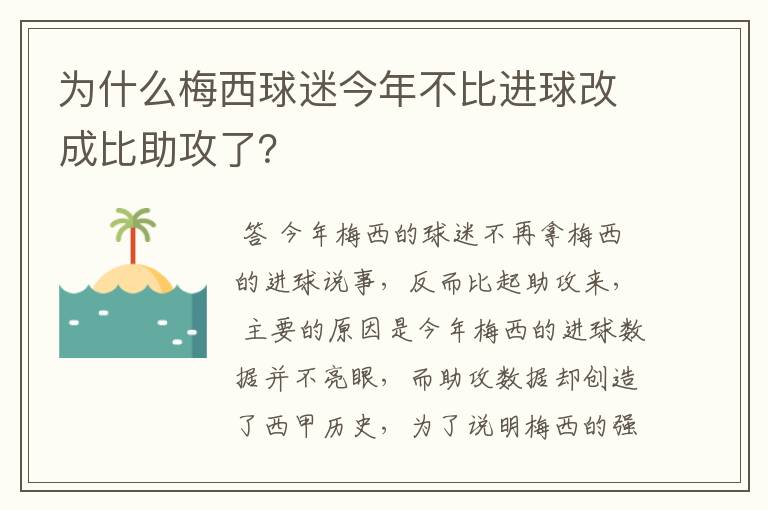 为什么梅西球迷今年不比进球改成比助攻了?

答 今年梅西的球迷不再拿梅西的进球说事，反而比起助攻来，主要的原因是今年梅西的进球数据并不亮眼，而助攻数据却创造了西甲历史，为了说明梅西的强